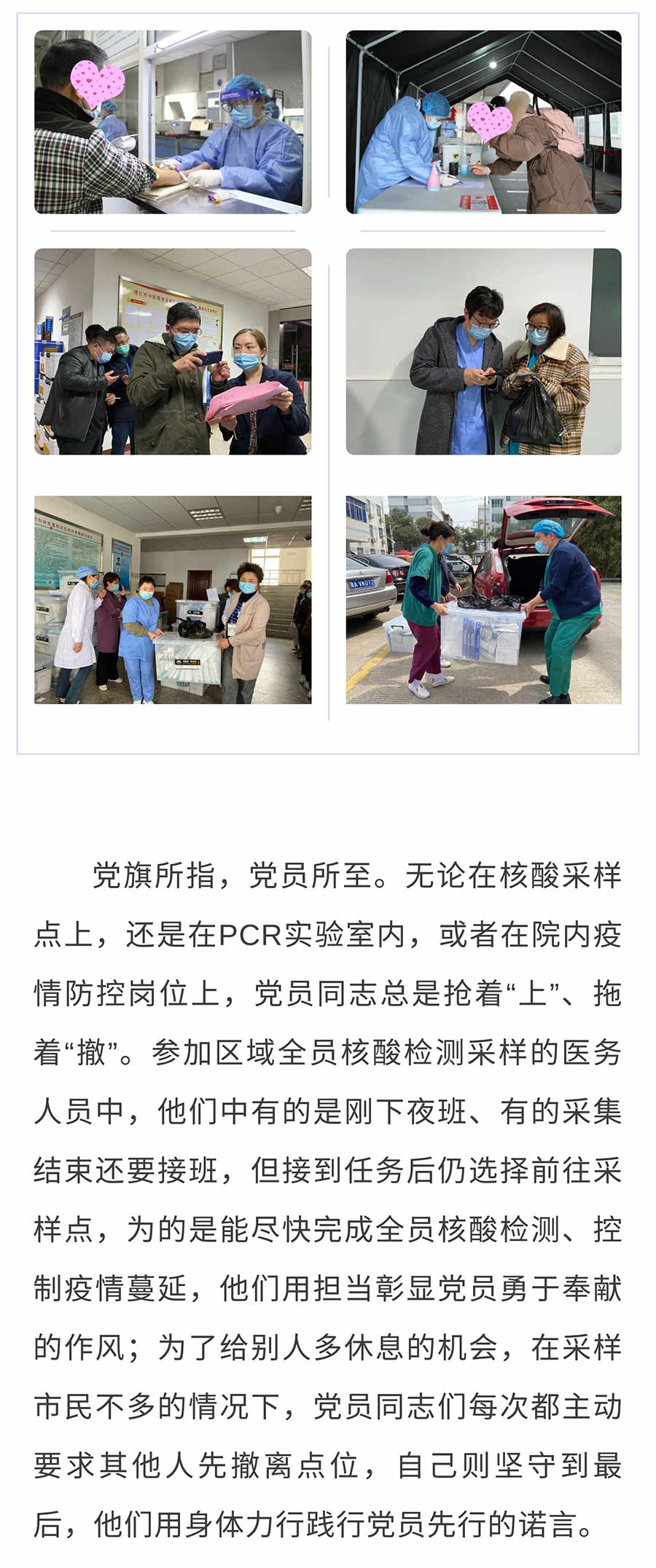 党旗所指，党员所至。无论在核酸采样点上，还是在PCR实验室内，或者在院内疫情防控岗位上，党员同志总是抢着“上”、拖着“撤”。参加区域全员核酸检测采样的医务人员中，他们中有的是刚下夜班、有的采集结束还要接班，但接到任务后仍选择前往采样点，为的是能尽快完成全员核酸检测、控制疫情蔓延，他们用担当彰显党员勇于奉献的作风；为了给别人多休息的机会，在采样市民不多的情况下，党员同志们每次都主动要求其他人先撤离点位，自己则坚守到最后，他们用身体力行践行党员先行的诺言。